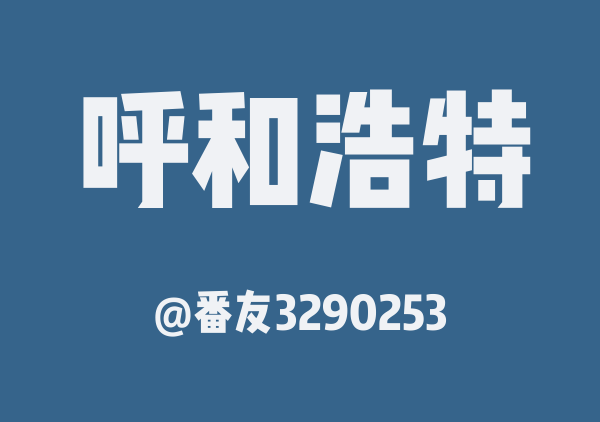 呼和浩特

@番友3290253